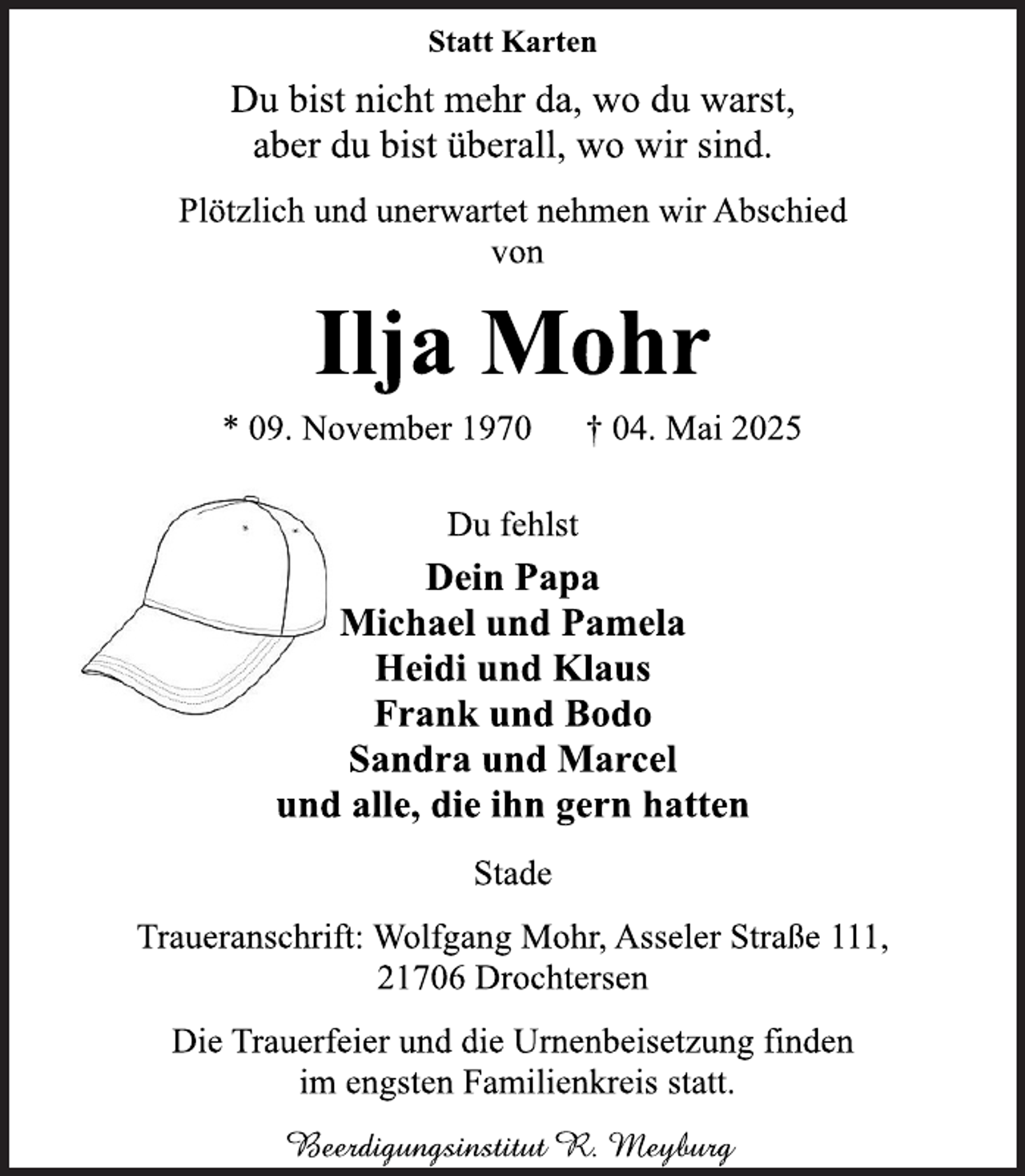 Statt Karten

Du bist nicht mehr da, wo du warst,
aber du bist überall, wo wir sind.

Plötzlich und unerwartet nehmen wir Abschied von

Ilja Mohr

* 09. November 1970 † 04. Mai 2025

Du fehlst

Dein Papa
Michael und Pamela
Heidi und Klaus
Frank und Bodo
Sandra und Marcel
und alle, die ihn gern hatten

Stade

Traueranschrift: Wolfgang Mohr, Asseler Straße 111,
21706 Drochtersen

Die Trauerfeier und die Urnenbeisetzung finden im engsten Familienkreis statt.

Beerdigungsinstitut R. Meyburg